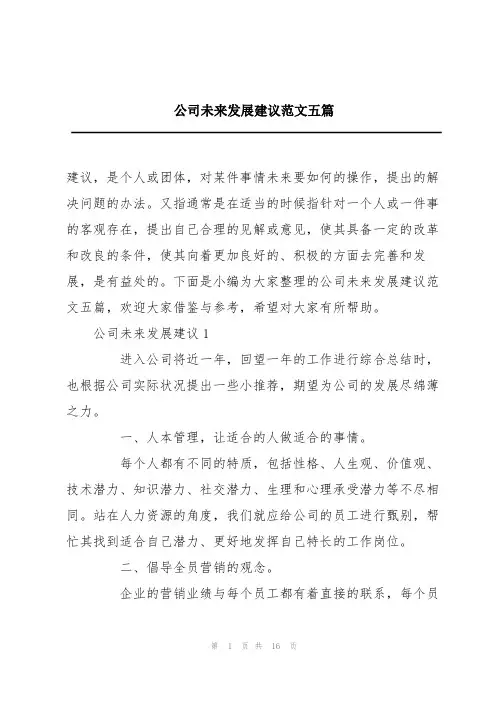 公司未来发展建议范文五篇

建议，是个人或团体，对某件事情未来要如何的操作，提出的解决问题的办法。又指通常是在适当的时候指针对一个人或一件事的客观存在，提出自己合理的见解或意见，使其具备一定的改革和改良的条件，使其向着更加良好的、积极的方面去完善和发展，是有益处的。下面是小编为大家整理的公司未来发展建议范文五篇，欢迎大家借鉴与参考，希望对大家有所帮助。

公司未来发展建议1

进入公司将近一年，回望一年的工作进行综合总结时，也根据公司实际状况提出一些小推荐，期望为公司的发展尽绵薄之力。

一、人本管理，让适合的人做适合的事情。

每个人都有不同的特质，包括性格、人生观、价值观、技术潜力、知识潜力、社交潜力、生理和心理承受潜力等不尽相同。站在人力资源的角度，我们就应给公司的员工进行甄别，帮忙其找到适合自己潜力、更好地发挥自己特长的工作岗位。

二、倡导全员营销的观念。

企业的营销业绩与每个员工都有着直接的联系，每个员

第 1 页 共 16 页